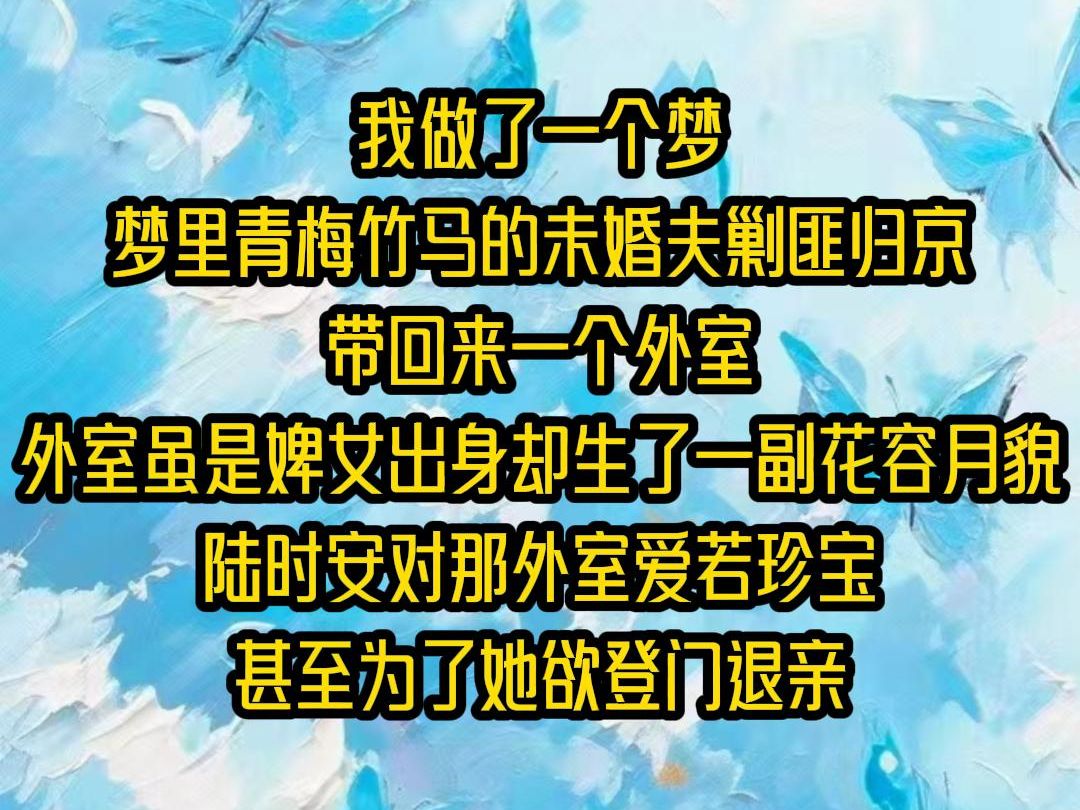 我做了一个梦
梦里青梅竹马的未婚夫剿匪归京
带回来一个外室
外室虽是婢女出身却生了一副花容月貌
陆时安对那外室爱若珍宝
甚至为了她欲登门退亲